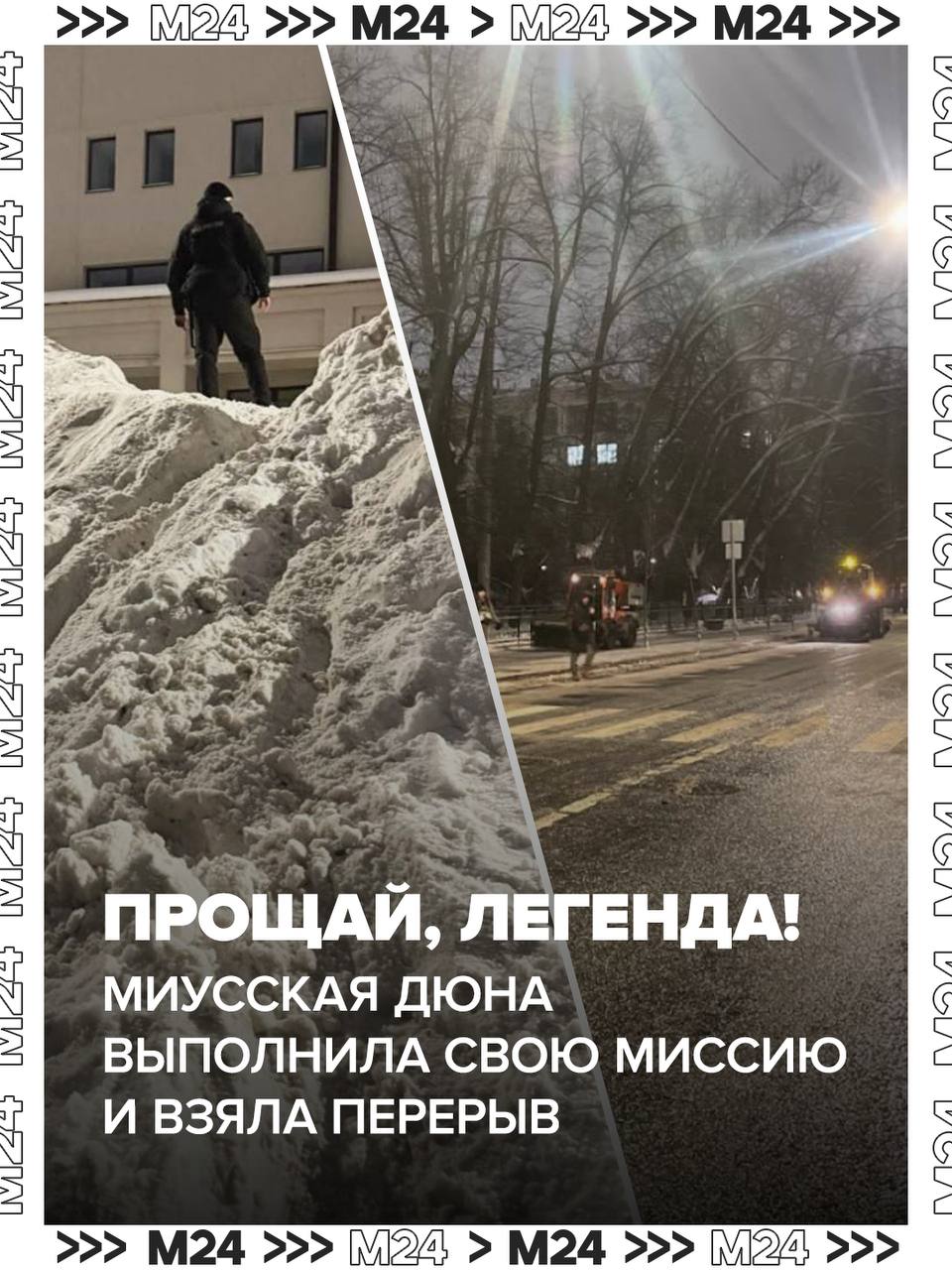 >>> M24 >>> M24 > M24 >>> M24 >>>

ПРОЩАЙ, ЛЕГЕНДА!
МИУССКАЯ ДЮНА
ВЫПОЛНИЛА СВОЮ МИССИЮ
И ВЗЯЛА ПЕРЕРЫВ

>>> M24 >>> M24 > M24 >>> M24 >>>